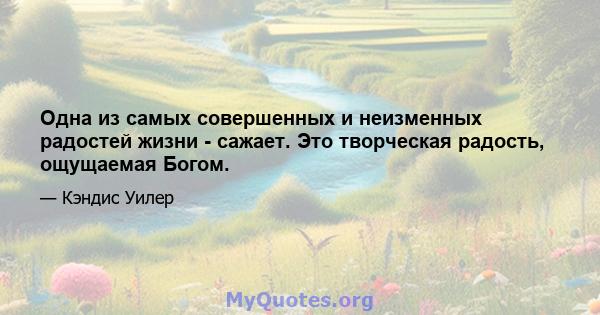 Одна из самых совершенных и неизменных радостей жизни - сажает. Это творческая радость, ощущаемая Богом.

— Кэндис Уилер

MyQuotes.org